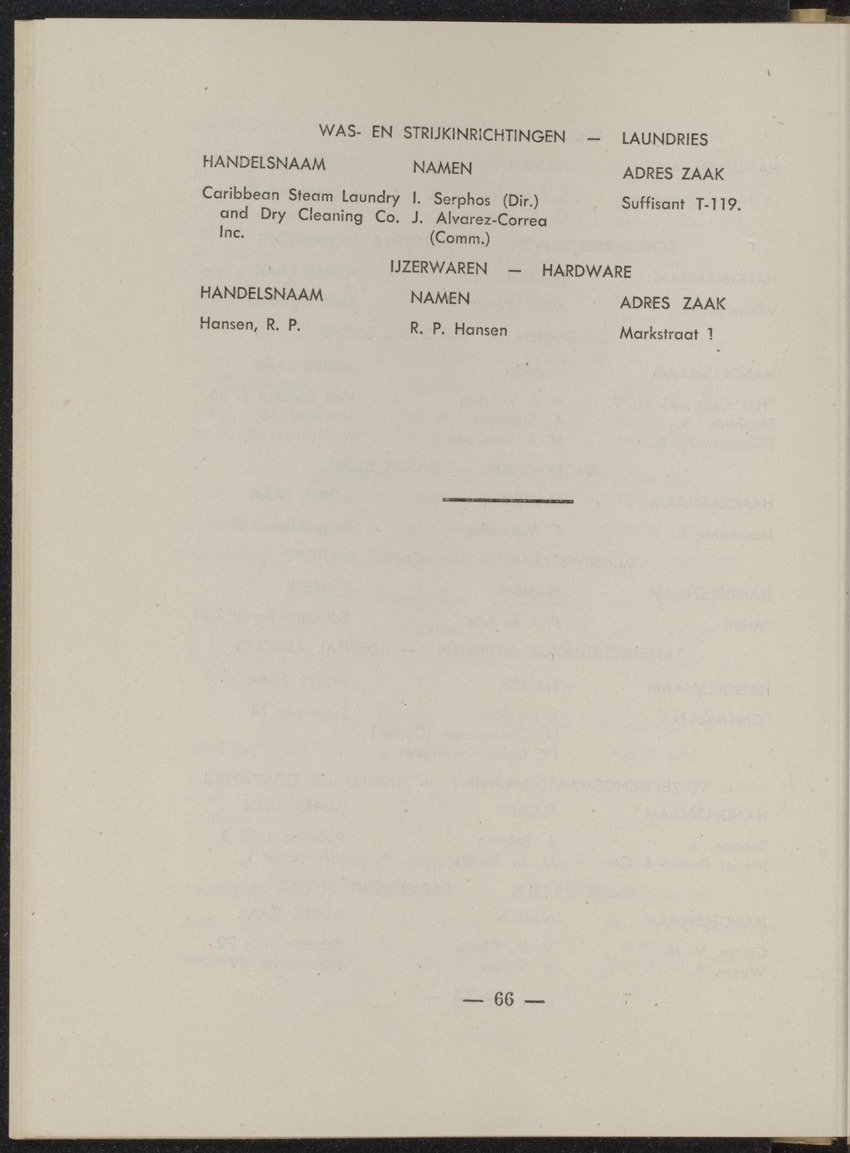 WAS- EN STRIJKINRICHTINGEN — LAUNDRIES

| HANDELSNAAM | NAMEN | ADRES ZAAK |
|---|---|---|
| Caribbean Steam Laundry and Dry Cleaning Co. Inc. | I. Serphos (Dir.) J. Alvarez-Correa (Comm.) | Suffisant T-119. |

IJZERWAREN — HARDWARE

| HANDELSNAAM | NAMEN | ADRES ZAAK |
|---|---|---|
| Hansen, R. P. | R. P. Hansen | Markstraat 1 |

— 66 —